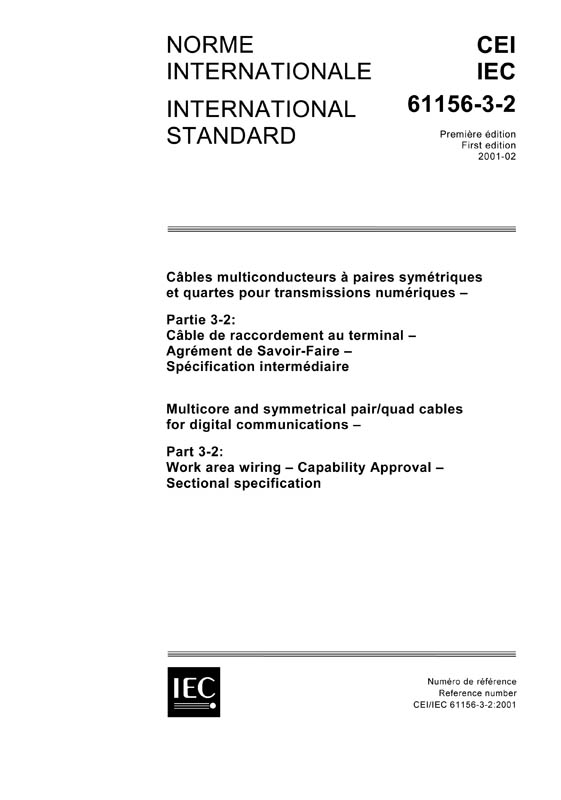 NORME INTERNATIONALE

INTERNATIONAL STANDARD

CEI
IEC
61156-3-2

Première édition
First edition
2001-02

Câbles multiconducteurs à paires symétriques et quartes pour transmissions numériques –

Partie 3-2:
Câble de raccordement au terminal – Agrément de Savoir-Faire – Spécification intermédiaire

Multicore and symmetrical pair/quad cables for digital communications –

Part 3-2:
Work area wiring – Capability Approval – Sectional specification

IEC

Numéro de référence
Reference number
CEI/IEC 61156-3-2:2001